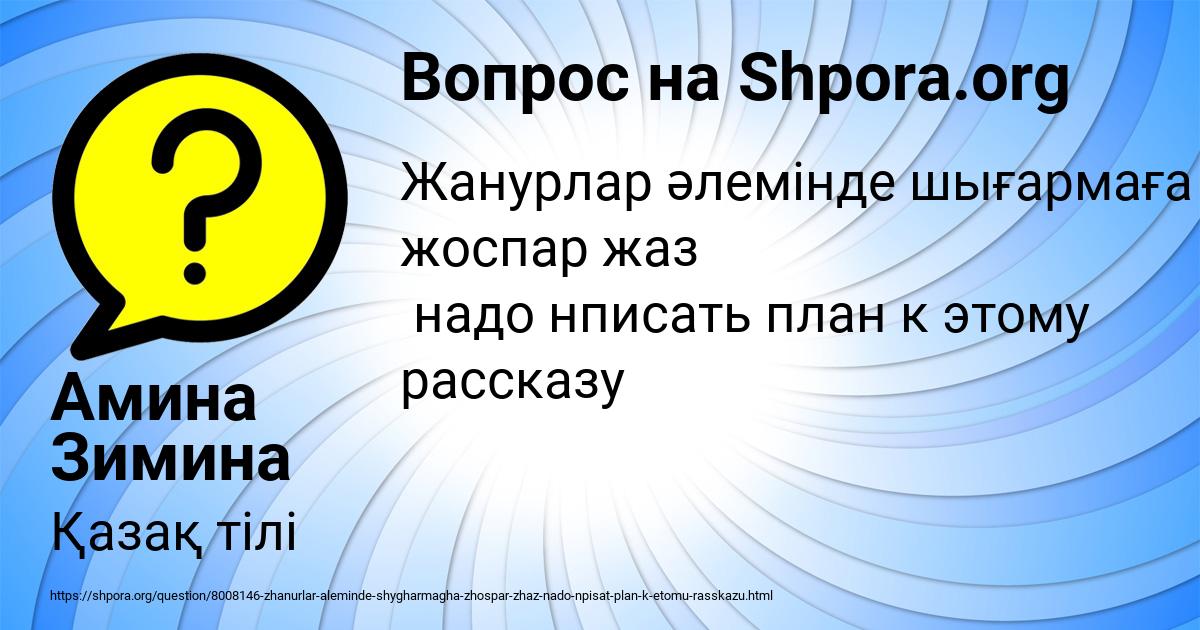 Вопрос на Shpora.org

?

Жанурлар әлемінде шығармаға жоспар жаз
надо нписать план к этому рассказу

Амина Зимина

Қазақ тілі

https://shpora.org/question/8008146-zhanurlar-aleminde-shygharmagha-zhospar-zhaz-nado-npisat-plan-k-etomu-rasskazu.html